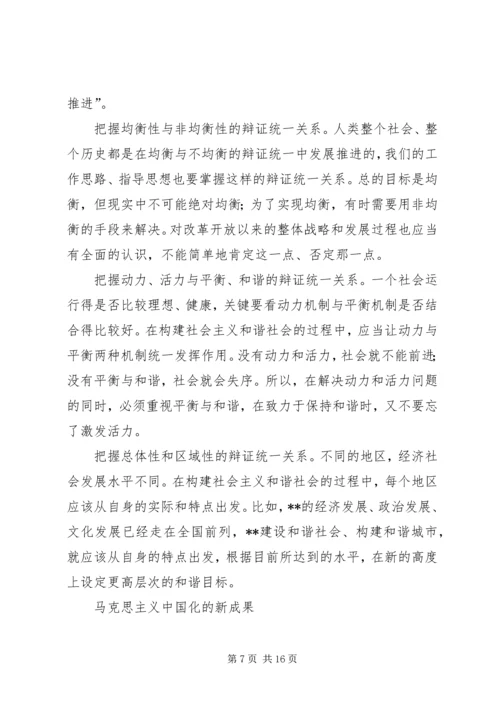 推进”。

把握均衡性与非均衡性的辩证统一关系。人类整个社会、整个历史都是在均衡与不均衡的辩证统一中发展推进的，我们的工作思路、指导思想也要掌握这样的辩证统一关系。总的目标是均衡，但现实中不可能绝对均衡；为了实现均衡，有时需要用非均衡的手段来解决。对改革开放以来的整体战略和发展过程也应当有全面的认识，不能简单地肯定这一点、否定那一点。

把握动力、活力与平衡、和谐的辩证统一关系。一个社会运行得是否比较理想、健康，关键要看动力机制与平衡机制是否结合得比较好。在构建社会主义和谐社会的过程中，应当让动力与平衡两种机制统一发挥作用。没有动力和活力，社会就不能前进；没有平衡与和谐，社会就会失序。所以，在解决动力和活力问题的同时，必须重视平衡与和谐，在致力于保持和谐时，又不要忘了激发活力。

把握总体性和区域性的辩证统一关系。不同的地区，经济社会发展水平不同。在构建社会主义和谐社会的过程中，每个地区应该从自身的实际和特点出发。比如，**的经济发展、政治发展、文化发展已经走在全国前列，**建设和谐社会、构建和谐城市，就应该从自身的特点出发，根据目前所达到的水平，在新的高度上设定更高层次的和谐目标。

马克思主义中国化的新成果

第 7 页 共 16 页